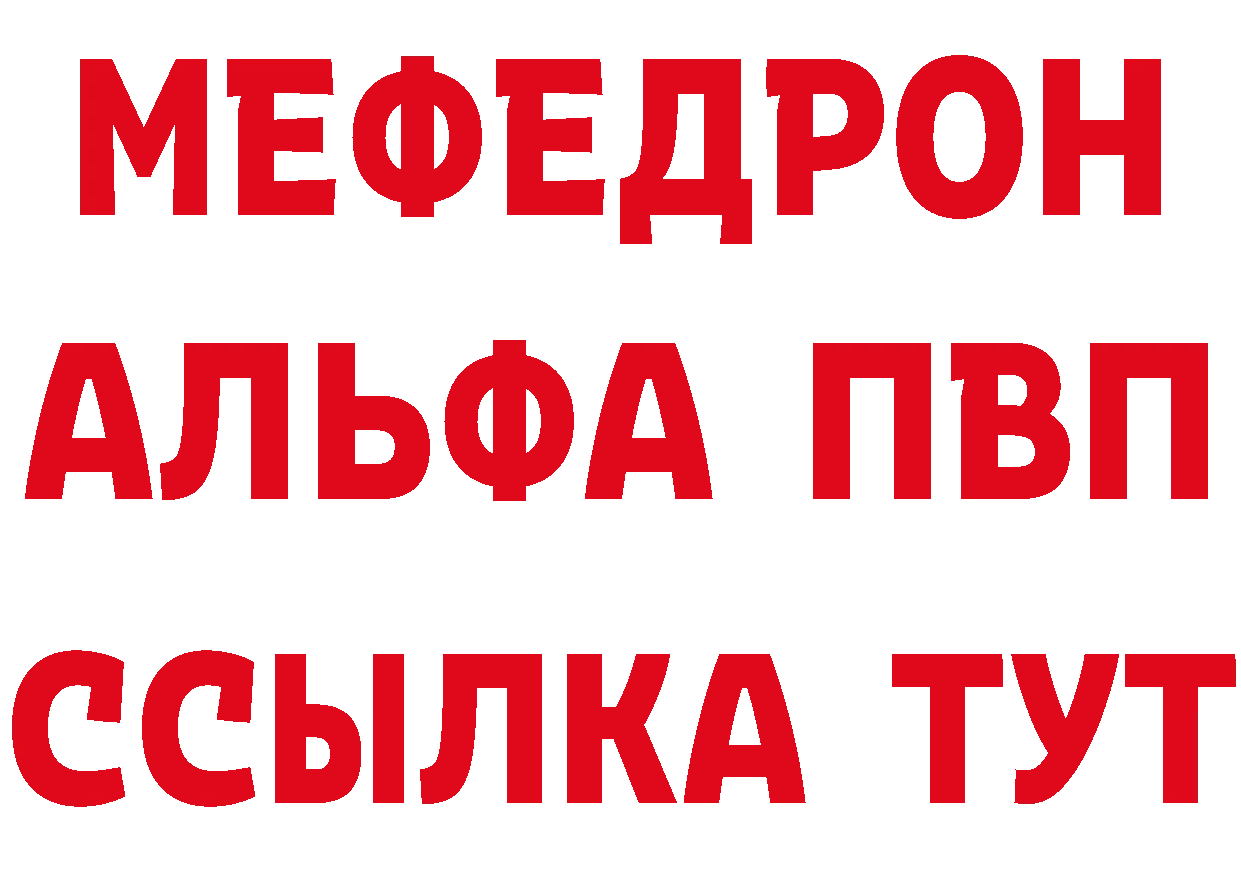 МЕФЕДРОН
АЛЬФА ПВП
ССЫЛКА ТУТ